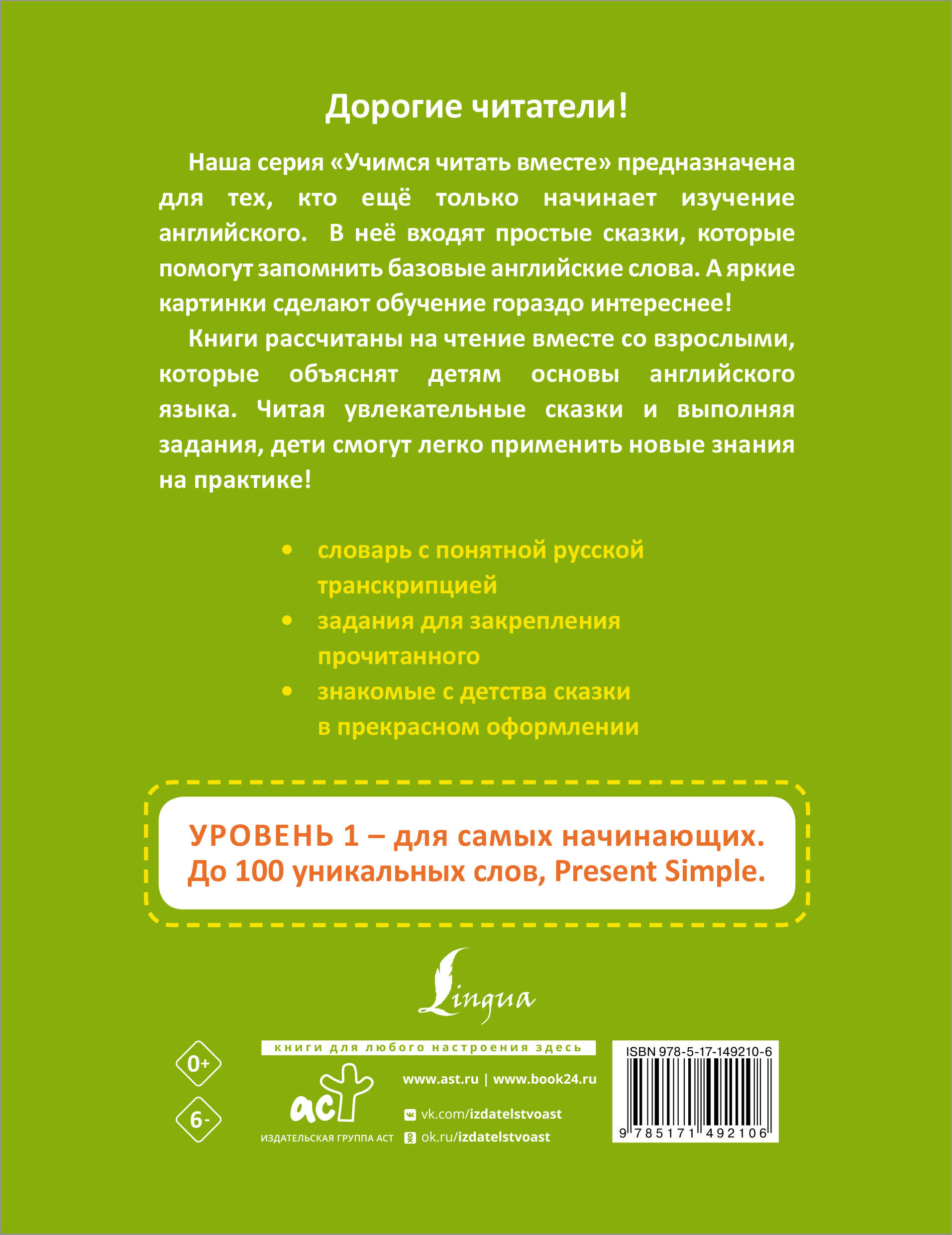 Дорогие читатели!

Наша серия «Учимся читать вместе» предназначена для тех, кто ещё только начинает изучение английского. В неё входят простые сказки, которые помогут запомнить базовые английские слова. А яркие картинки сделают обучение гораздо интереснее!

Книги рассчитаны на чтение вместе со взрослыми, которые объяснят детям основы английского языка. Читая увлекательные сказки и выполняя задания, дети смогут легко применить новые знания на практике!

• словарь с понятной русской транскрипцией
• задания для закрепления прочитанного
• знакомые с детства сказки в прекрасном оформлении

УРОВЕНЬ 1 – для самых начинающих. До 100 уникальных слов, Present Simple.

Lingua

0+

6-

книги для любого настроения здесь

аст

ИЗДАТЕЛЬСКАЯ ГРУППА АСТ

www.ast.ru | www.book24.ru

vk.com/izdatelstvoast

ok.ru/izdatelstvoast

ISBN 978-5-17-149210-6

9 785171 492106